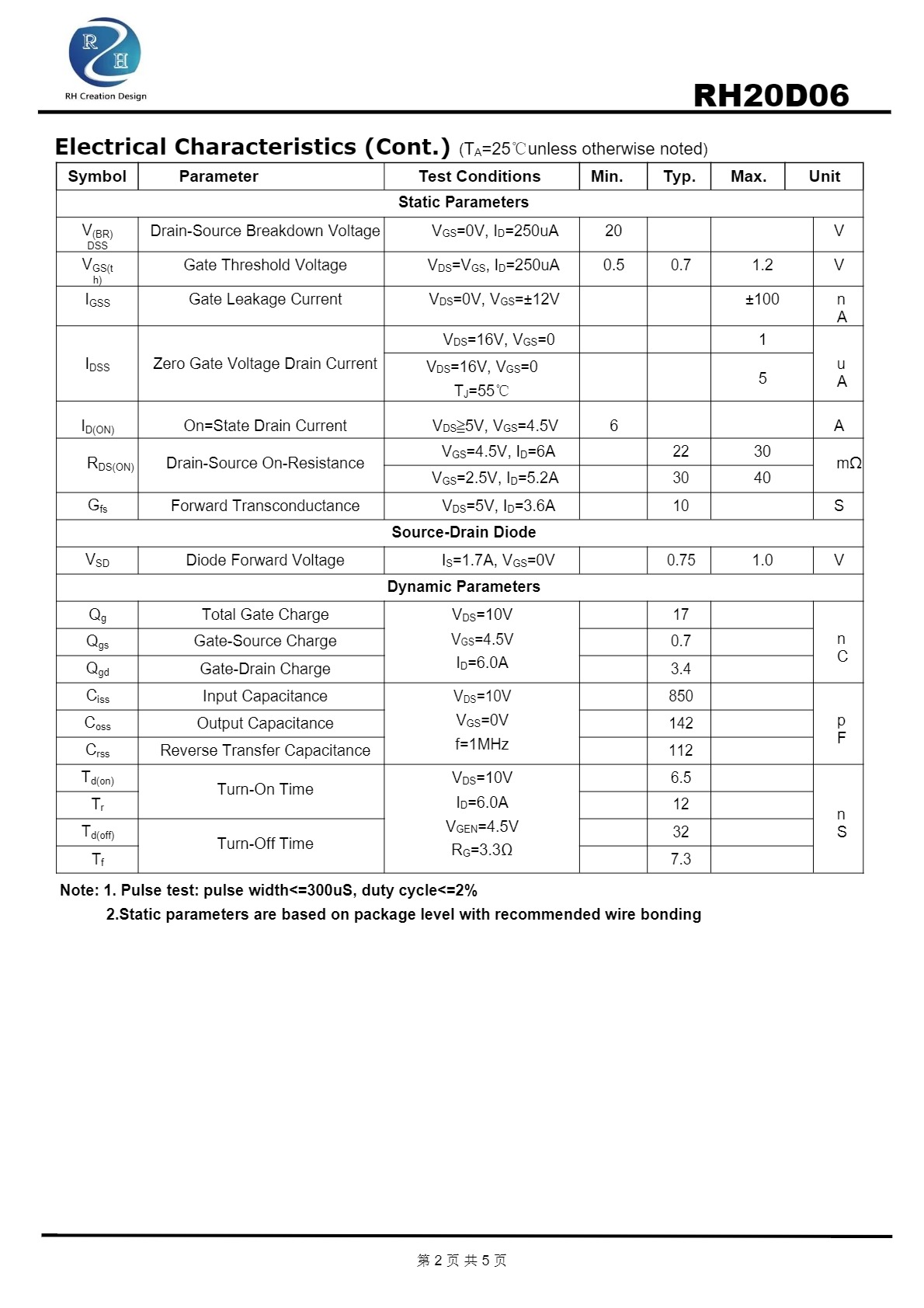 R H
RH Creation Design

RH20D06

Electrical Characteristics (Cont.) ($T_A$=25℃unless otherwise noted)

| Symbol | Parameter | Test Conditions | Min. | Typ. | Max. | Unit |
|---|---|---|---|---|---|---|
| Static Parameters | | | | | | |
| $V_{(BR)DSS}$ | Drain-Source Breakdown Voltage | $V_{GS}$=0V, $I_D$=250uA | 20 | | | V |
| $V_{GS(th)}$ | Gate Threshold Voltage | $V_{DS}$=$V_{GS}$, $I_D$=250uA | 0.5 | 0.7 | 1.2 | V |
| $I_{GSS}$ | Gate Leakage Current | $V_{DS}$=0V, $V_{GS}$=±12V | | | ±100 | nA |
| $I_{DSS}$ | Zero Gate Voltage Drain Current | $V_{DS}$=16V, $V_{GS}$=0 | | | 1 | uA |
| | | $V_{DS}$=16V, $V_{GS}$=0 $T_J$=55℃ | | | 5 | |
| $I_{D(ON)}$ | On=State Drain Current | $V_{DS}$≥5V, $V_{GS}$=4.5V | 6 | | | A |
| $R_{DS(ON)}$ | Drain-Source On-Resistance | $V_{GS}$=4.5V, $I_D$=6A | | 22 | 30 | mΩ |
| | | $V_{GS}$=2.5V, $I_D$=5.2A | | 30 | 40 | |
| $G_{fs}$ | Forward Transconductance | $V_{DS}$=5V, $I_D$=3.6A | | 10 | | S |
| Source-Drain Diode | | | | | | |
| $V_{SD}$ | Diode Forward Voltage | $I_S$=1.7A, $V_{GS}$=0V | | 0.75 | 1.0 | V |
| Dynamic Parameters | | | | | | |
| $Q_g$ | Total Gate Charge | $V_{DS}$=10V $V_{GS}$=4.5V $I_D$=6.0A | | 17 | | nC |
| $Q_{gs}$ | Gate-Source Charge | | | 0.7 | | |
| $Q_{gd}$ | Gate-Drain Charge | | | 3.4 | | |
| $C_{iss}$ | Input Capacitance | $V_{DS}$=10V $V_{GS}$=0V f=1MHz | | 850 | | pF |
| $C_{oss}$ | Output Capacitance | | | 142 | | |
| $C_{rss}$ | Reverse Transfer Capacitance | | | 112 | | |
| $T_{d(on)}$ | Turn-On Time | $V_{DS}$=10V $I_D$=6.0A $V_{GEN}$=4.5V $R_G$=3.3Ω | | 6.5 | | nS |
| $T_r$ | | | | 12 | | |
| $T_{d(off)}$ | Turn-Off Time | | | 32 | | |
| $T_f$ | | | | 7.3 | | |

Note: 1. Pulse test: pulse width<=300uS, duty cycle<=2%
2.Static parameters are based on package level with recommended wire bonding

第 2 页 共 5 页